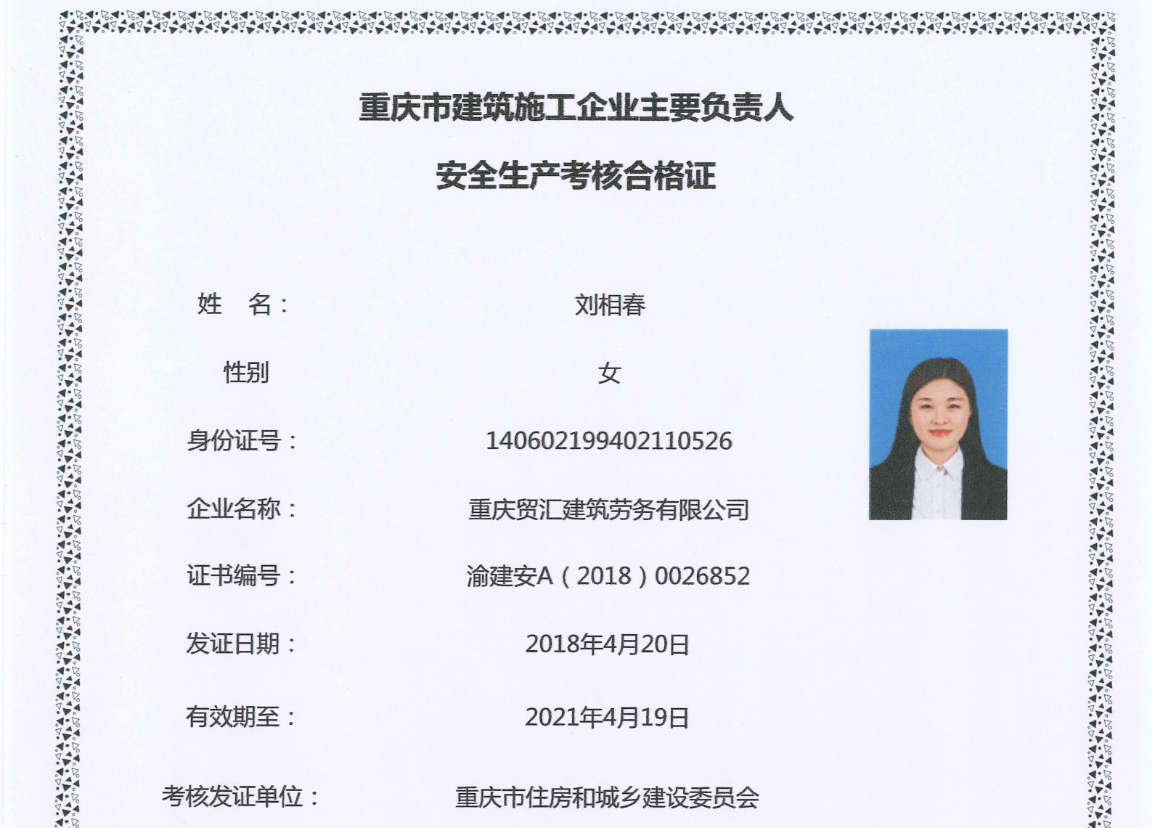 重庆市建筑施工企业主要负责人

安全生产考核合格证

姓　名：　刘相春

性别　女

身份证号：　140602199402110526

企业名称：　重庆贸汇建筑劳务有限公司

证书编号：　渝建安A（2018）0026852

发证日期：　2018年4月20日

有效期至：　2021年4月19日

考核发证单位：　重庆市住房和城乡建设委员会